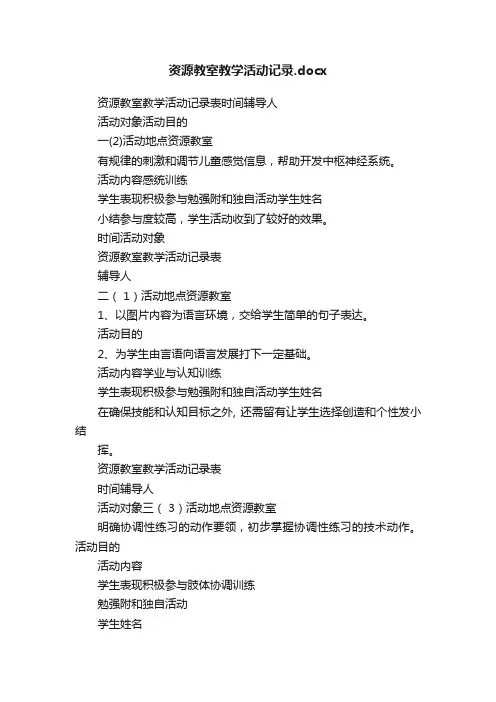 资源教室教学活动记录.docx

资源教室教学活动记录表时间辅导人

活动对象活动目的

一(2)活动地点资源教室

有规律的刺激和调节儿童感觉信息，帮助开发中枢神经系统。

活动内容感统训练

学生表现积极参与勉强附和独自活动学生姓名

小结参与度较高，学生活动收到了较好的效果。

时间活动对象

资源教室教学活动记录表

辅导人

二（1）活动地点资源教室

1、以图片内容为语言环境，交给学生简单的句子表达。

活动目的

2、为学生由言语向语言发展打下一定基础。

活动内容学业与认知训练

学生表现积极参与勉强附和独自活动学生姓名

在确保技能和认知目标之外, 还需留有让学生选择创造和个性发小结

挥。

资源教室教学活动记录表

时间辅导人

活动对象三（3）活动地点资源教室

明确协调性练习的动作要领，初步掌握协调性练习的技术动作。活动目的

活动内容

学生表现积极参与肢体协调训练

勉强附和独自活动

学生姓名